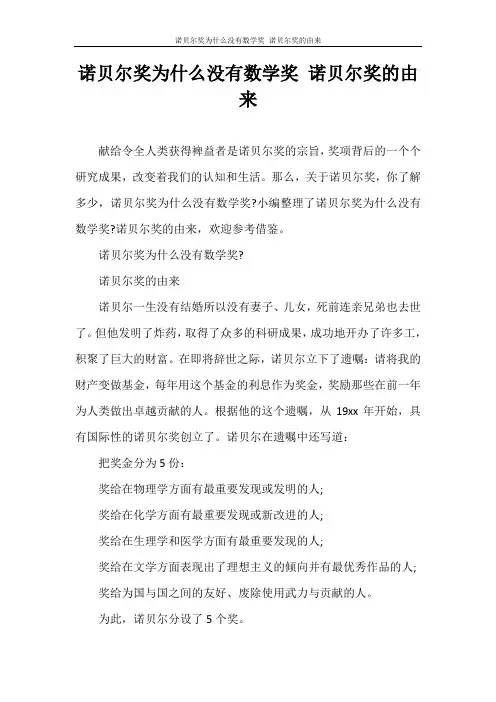 诺贝尔奖为什么没有数学奖 诺贝尔奖的由来

诺贝尔奖为什么没有数学奖 诺贝尔奖的由来

献给令全人类获得裨益者是诺贝尔奖的宗旨，奖项背后的一个个研究成果，改变着我们的认知和生活。那么，关于诺贝尔奖，你了解多少，诺贝尔奖为什么没有数学奖?小编整理了诺贝尔奖为什么没有数学奖?诺贝尔奖的由来，欢迎参考借鉴。

诺贝尔奖为什么没有数学奖?

诺贝尔奖的由来

诺贝尔一生没有结婚所以没有妻子、儿女，死前连亲兄弟也去世了。但他发明了炸药，取得了众多的科研成果，成功地开办了许多工，积聚了巨大的财富。在即将辞世之际，诺贝尔立下了遗嘱：请将我的财产变做基金，每年用这个基金的利息作为奖金，奖励那些在前一年为人类做出卓越贡献的人。根据他的这个遗嘱，从 19xx 年开始，具有国际性的诺贝尔奖创立了。诺贝尔在遗嘱中还写道：

把奖金分为 5 份：

奖给在物理学方面有最重要发现或发明的人;

奖给在化学方面有最重要发现或新改进的人;

奖给在生理学和医学方面有最重要发现的人;

奖给在文学方面表现出了理想主义的倾向并有最优秀作品的人;

奖给为国与国之间的友好、废除使用武力与贡献的人。

为此，诺贝尔分设了 5 个奖。